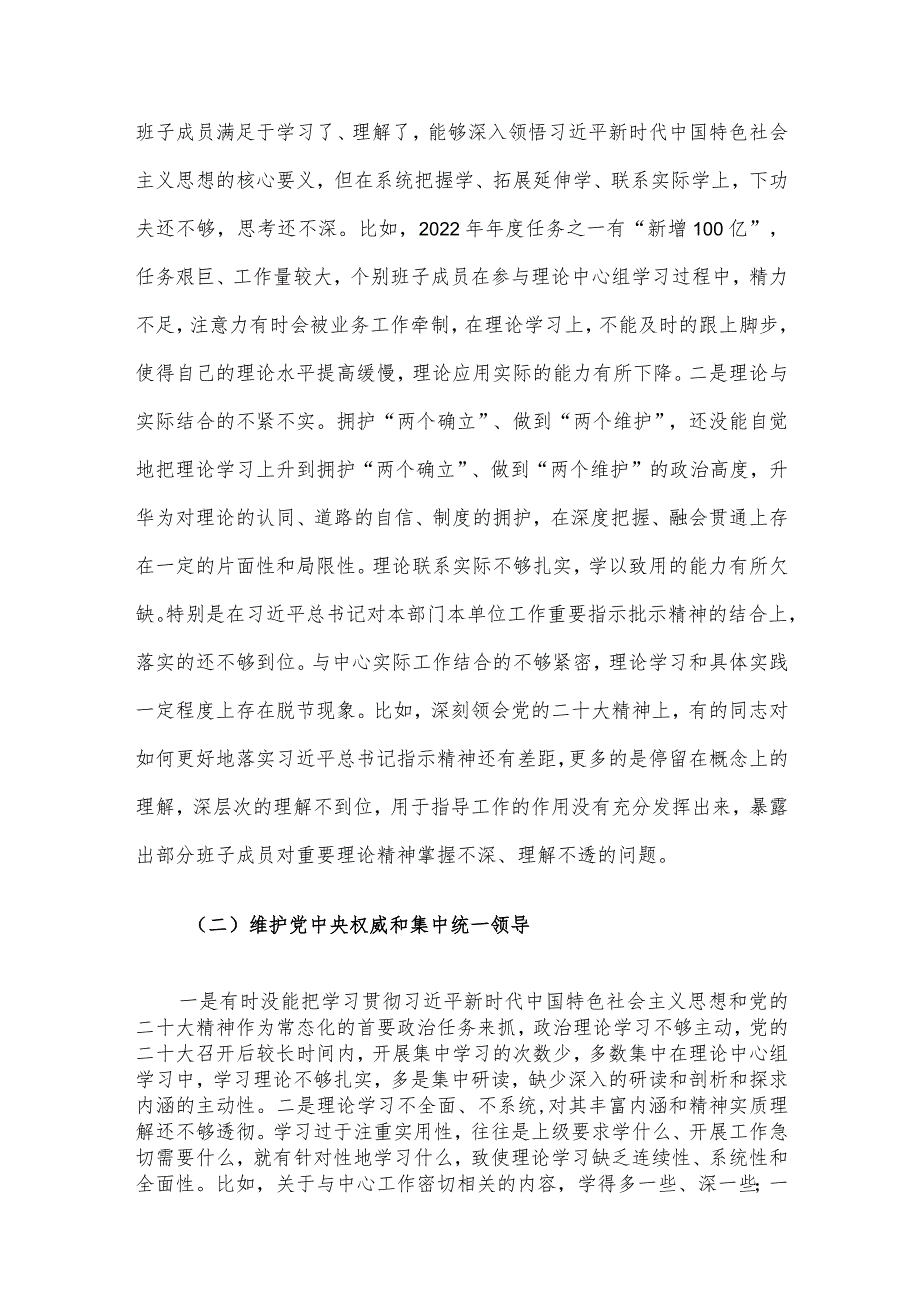 班子成员满足于学习了、理解了，能够深入领悟习近平新时代中国特色社会主义思想的核心要义，但在系统把握学、拓展延伸学、联系实际学上，下功夫还不够，思考还不深。比如，2022年年度任务之一有“新增100亿”，任务艰巨、工作量较大，个别班子成员在参与理论中心组学习过程中，精力不足，注意力有时会被业务工作牵制，在理论学习上，不能及时的跟上脚步，使得自己的理论水平提高缓慢，理论应用实际的能力有所下降。二是理论与实际结合的不紧不实。拥护“两个确立”、做到“两个维护”，还没能自觉地把理论学习上升到拥护“两个确立”、做到“两个维护”的政治高度，升华为对理论的认同、道路的自信、制度的拥护，在深度把握、融会贯通上存在一定的片面性和局限性。理论联系实际不够扎实，学以致用的能力有所欠缺。特别是在习近平总书记对本部门本单位工作重要指示批示精神的结合上，落实的还不够到位。与中心实际工作结合的不够紧密，理论学习和具体实践一定程度上存在脱节现象。比如，深刻领会党的二十大精神上，有的同志对如何更好地落实习近平总书记指示精神还有差距，更多的是停留在概念上的理解，深层次的理解不到位，用于指导工作的作用没有充分发挥出来，暴露出部分班子成员对重要理论精神掌握不深、理解不透的问题。

（二）维护党中央权威和集中统一领导

一是有时没能把学习贯彻习近平新时代中国特色社会主义思想和党的二十大精神作为常态化的首要政治任务来抓，政治理论学习不够主动，党的二十大召开后较长时间内，开展集中学习的次数少，多数集中在理论中心组学习中，学习理论不够扎实，多是集中研读，缺少深入的研读和剖析和探求内涵的主动性。二是理论学习不全面、不系统，对其丰富内涵和精神实质理解还不够透彻。学习过于注重实用性，往往是上级要求学什么、开展工作急切需要什么，就有针对性地学习什么，致使理论学习缺乏连续性、系统性和全面性。比如，关于与中心工作密切相关的内容，学得多一些、深一些；一